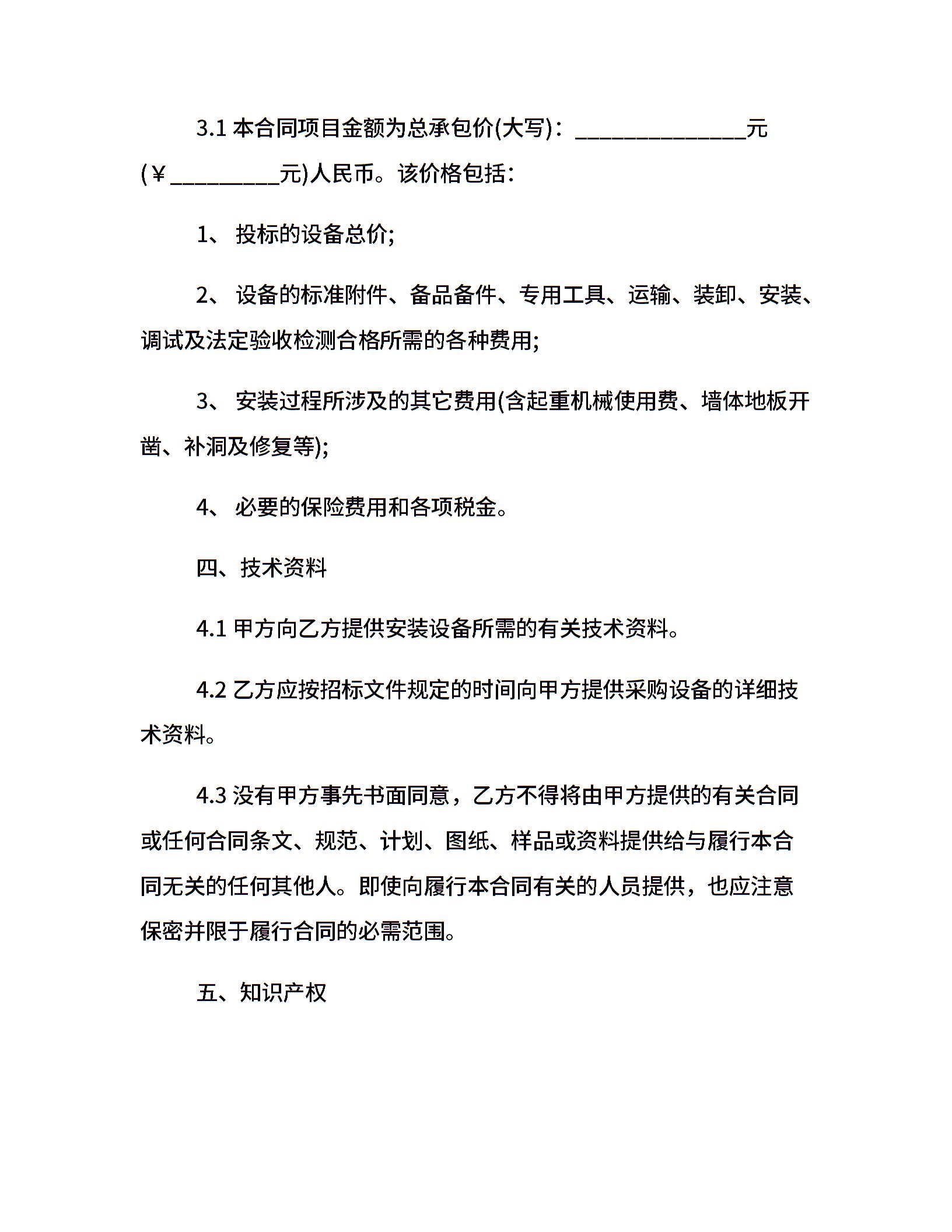 3.1 本合同项目金额为总承包价(大写)：______________元(￥_________元)人民币。该价格包括：

1、 投标的设备总价;

2、 设备的标准附件、备品备件、专用工具、运输、装卸、安装、调试及法定验收检测合格所需的各种费用;

3、 安装过程所涉及的其它费用(含起重机械使用费、墙体地板开凿、补洞及修复等);

4、 必要的保险费用和各项税金。

四、技术资料

4.1 甲方向乙方提供安装设备所需的有关技术资料。

4.2 乙方应按招标文件规定的时间向甲方提供采购设备的详细技术资料。

4.3 没有甲方事先书面同意，乙方不得将由甲方提供的有关合同或任何合同条文、规范、计划、图纸、样品或资料提供给与履行本合同无关的任何其他人。即使向履行本合同有关的人员提供，也应注意保密并限于履行合同的必需范围。

五、知识产权